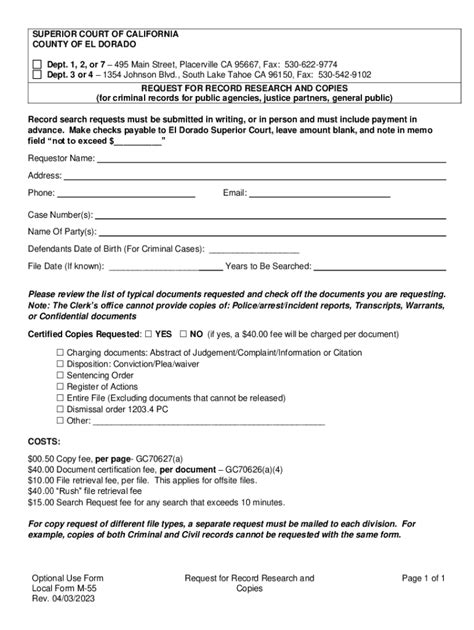 SUPERIOR COURT OF CALIFORNIA
COUNTY OF EL DORADO

☐ Dept. 1, 2, or 7 – 495 Main Street, Placerville CA 95667, Fax: 530-622-9774
☐ Dept. 3 or 4 – 1354 Johnson Blvd., South Lake Tahoe CA 96150, Fax: 530-542-9102

REQUEST FOR RECORD RESEARCH AND COPIES
(for criminal records for public agencies, justice partners, general public)

Record search requests must be submitted in writing, or in person and must include payment in advance. Make checks payable to El Dorado Superior Court, leave amount blank, and note in memo field "not to exceed $____"

Requestor Name: ____

Address: ____

Phone: ____ Email: ____

Case Number(s): ____

Name Of Party(s): ____

Defendants Date of Birth (For Criminal Cases): ____

File Date (If known): ____ Years to Be Searched: ____

Please review the list of typical documents requested and check off the documents you are requesting. Note: The Clerk's office cannot provide copies of: Police/arrest/incident reports, Transcripts, Warrants, or Confidential documents

Certified Copies Requested: ☐ YES ☐ NO (if yes, a $40.00 fee will be charged per document)

☐ Charging documents: Abstract of Judgement/Complaint/Information or Citation
☐ Disposition: Conviction/Plea/waiver
☐ Sentencing Order
☐ Register of Actions
☐ Entire File (Excluding documents that cannot be released)
☐ Dismissal order 1203.4 PC
☐ Other: ____

COSTS:

$00.50 Copy fee, per page- GC70627(a)
$40.00 Document certification fee, per document – GC70626(a)(4)
$10.00 File retrieval fee, per file. This applies for offsite files.
$40.00 "Rush" file retrieval fee
$15.00 Search Request fee for any search that exceeds 10 minutes.

For copy request of different file types, a separate request must be mailed to each division. For example, copies of both Criminal and Civil records cannot be requested with the same form.

Optional Use Form
Local Form M-55
Rev. 04/03/2023

Request for Record Research and Copies

Page 1 of 1